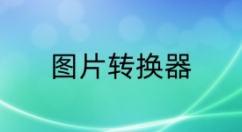 图片转换器